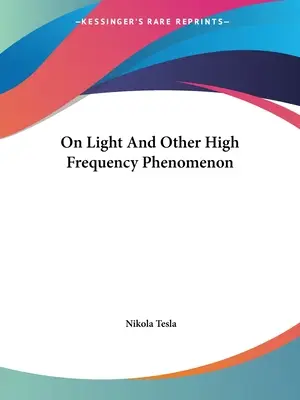 —KESSINGER'S RARE REPRINTS—

On Light And Other High Frequency Phenomenon

Nikola Tesla